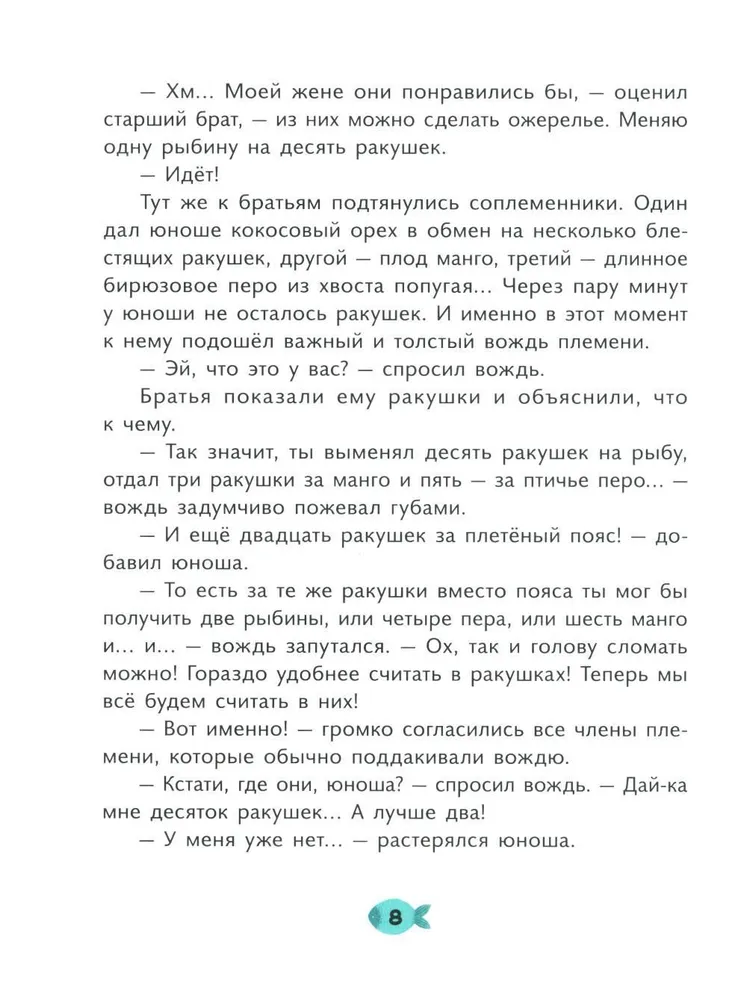 — Хм... Моей жене они понравились бы, — оценил старший брат, — из них можно сделать ожерелье. Меняю одну рыбину на десять ракушек.

— Идёт!

Тут же к братьям подтянулись соплеменники. Один дал юноше кокосовый орех в обмен на несколько блестящих ракушек, другой — плод манго, третий — длинное бирюзовое перо из хвоста попугая... Через пару минут у юноши не осталось ракушек. И именно в этот момент к нему подошёл важный и толстый вождь племени.

— Эй, что это у вас? — спросил вождь.

Братья показали ему ракушки и объяснили, что к чему.

— Так значит, ты выменял десять ракушек на рыбу, отдал три ракушки за манго и пять — за птичье перо... — вождь задумчиво пожевал губами.

— И ещё двадцать ракушек за плетёный пояс! — добавил юноша.

— То есть за те же ракушки вместо пояса ты мог бы получить две рыбины, или четыре пера, или шесть манго и... и... — вождь запутался. — Ох, так и голову сломать можно! Гораздо удобнее считать в ракушках! Теперь мы всё будем считать в них!

— Вот именно! — громко согласились все члены племени, которые обычно поддакивали вождю.

— Кстати, где они, юноша? — спросил вождь. — Дай-ка мне десяток ракушек... А лучше два!

— У меня уже нет... — растерялся юноша.

8